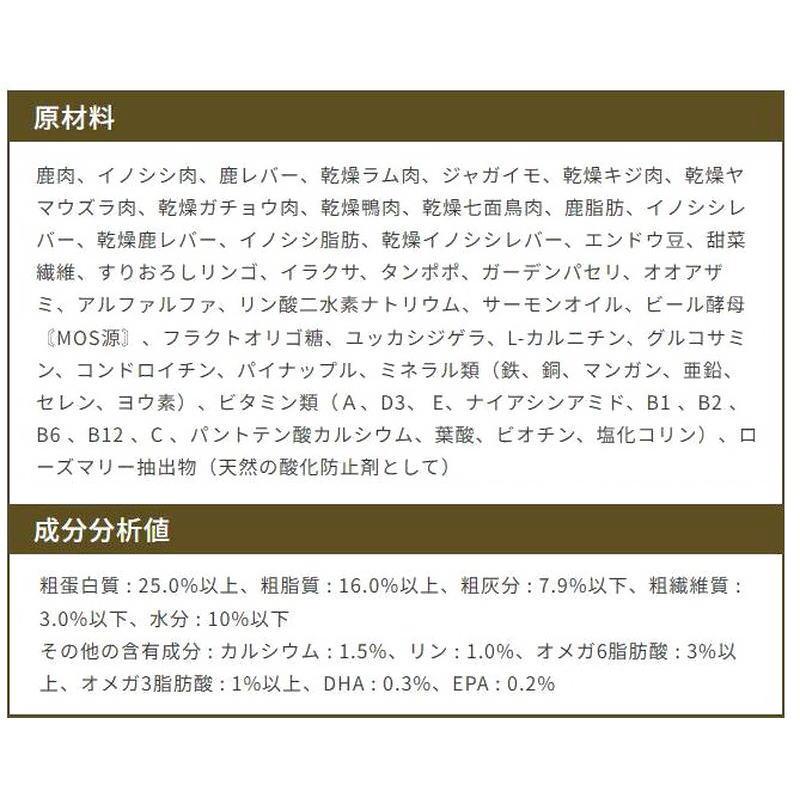 原材料

鹿肉、イノシシ肉、鹿レバー、乾燥ラム肉、ジャガイモ、乾燥キジ肉、乾燥ヤマウズラ肉、乾燥ガチョウ肉、乾燥鴨肉、乾燥七面鳥肉、鹿脂肪、イノシシレバー、乾燥鹿レバー、イノシシ脂肪、乾燥イノシシレバー、エンドウ豆、甜菜繊維、すりおろしリンゴ、イラクサ、タンポポ、ガーデンパセリ、オオアザミ、アルファルファ、リン酸二水素ナトリウム、サーモンオイル、ビール酵母〔MOS源〕、フラクトオリゴ糖、ユッカシジゲラ、L-カルニチン、グルコサミン、コンドロイチン、パイナップル、ミネラル類（鉄、銅、マンガン、亜鉛、セレン、ヨウ素）、ビタミン類（A、D3、E、ナイアシンアミド、B1、B2、B6、B12、C、パントテン酸カルシウム、葉酸、ビオチン、塩化コリン）、ローズマリー抽出物（天然の酸化防止剤として）

成分分析値

粗蛋白質：25.0%以上、粗脂質：16.0%以上、粗灰分：7.9%以下、粗繊維質：3.0%以下、水分：10%以下
その他の含有成分：カルシウム：1.5%、リン：1.0%、オメガ6脂肪酸：3%以上、オメガ3脂肪酸：1%以上、DHA：0.3%、EPA：0.2%